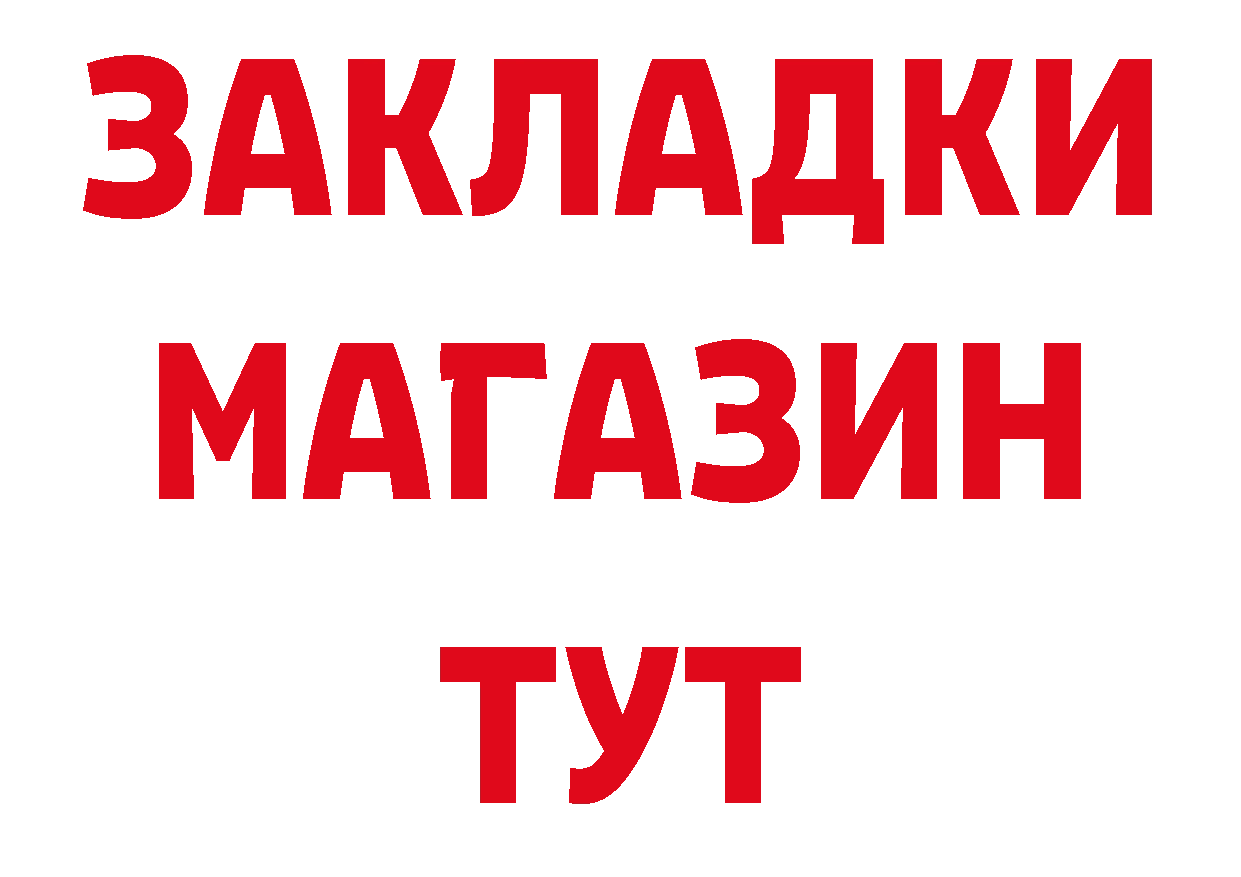 ЗАКЛАДКИ
МАГАЗИН
ТУТ